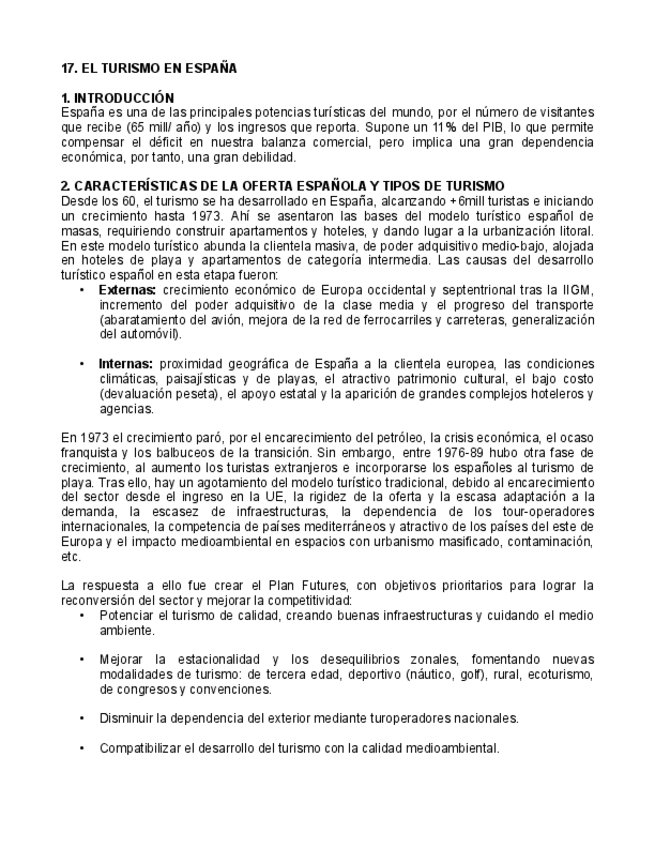 17. EL TURISMO EN ESPAÑA

1. INTRODUCCIÓN
España es una de las principales potencias turísticas del mundo, por el número de visitantes que recibe (65 mill/ año) y los ingresos que reporta. Supone un 11% del PIB, lo que permite compensar el déficit en nuestra balanza comercial, pero implica una gran dependencia económica, por tanto, una gran debilidad.

2. CARACTERÍSTICAS DE LA OFERTA ESPAÑOLA Y TIPOS DE TURISMO
Desde los 60, el turismo se ha desarrollado en España, alcanzando +6mill turistas e iniciando un crecimiento hasta 1973. Ahí se asentaron las bases del modelo turístico español de masas, requiriendo construir apartamentos y hoteles, y dando lugar a la urbanización litoral. En este modelo turístico abunda la clientela masiva, de poder adquisitivo medio-bajo, alojada en hoteles de playa y apartamentos de categoría intermedia. Las causas del desarrollo turístico español en esta etapa fueron:
• Externas: crecimiento económico de Europa occidental y septentrional tras la IIGM, incremento del poder adquisitivo de la clase media y el progreso del transporte (abaratamiento del avión, mejora de la red de ferrocarriles y carreteras, generalización del automóvil).

• Internas: proximidad geográfica de España a la clientela europea, las condiciones climáticas, paisajísticas y de playas, el atractivo patrimonio cultural, el bajo costo (devaluación peseta), el apoyo estatal y la aparición de grandes complejos hoteleros y agencias.

En 1973 el crecimiento paró, por el encarecimiento del petróleo, la crisis económica, el ocaso franquista y los balbuceos de la transición. Sin embargo, entre 1976-89 hubo otra fase de crecimiento, al aumento los turistas extranjeros e incorporarse los españoles al turismo de playa. Tras ello, hay un agotamiento del modelo turístico tradicional, debido al encarecimiento del sector desde el ingreso en la UE, la rigidez de la oferta y la escasa adaptación a la demanda, la escasez de infraestructuras, la dependencia de los tour-operadores internacionales, la competencia de países mediterráneos y atractivo de los países del este de Europa y el impacto medioambiental en espacios con urbanismo masificado, contaminación, etc.

La respuesta a ello fue crear el Plan Futures, con objetivos prioritarios para lograr la reconversión del sector y mejorar la competitividad:
• Potenciar el turismo de calidad, creando buenas infraestructuras y cuidando el medio ambiente.

• Mejorar la estacionalidad y los desequilibrios zonales, fomentando nuevas modalidades de turismo: de tercera edad, deportivo (náutico, golf), rural, ecoturismo, de congresos y convenciones.

• Disminuir la dependencia del exterior mediante turoperadores nacionales.

• Compatibilizar el desarrollo del turismo con la calidad medioambiental.